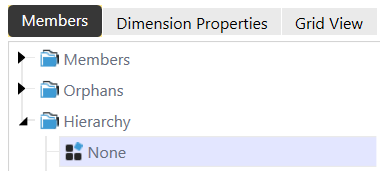 Members Dimension Properties Grid View

Members
Orphans
Hierarchy
None